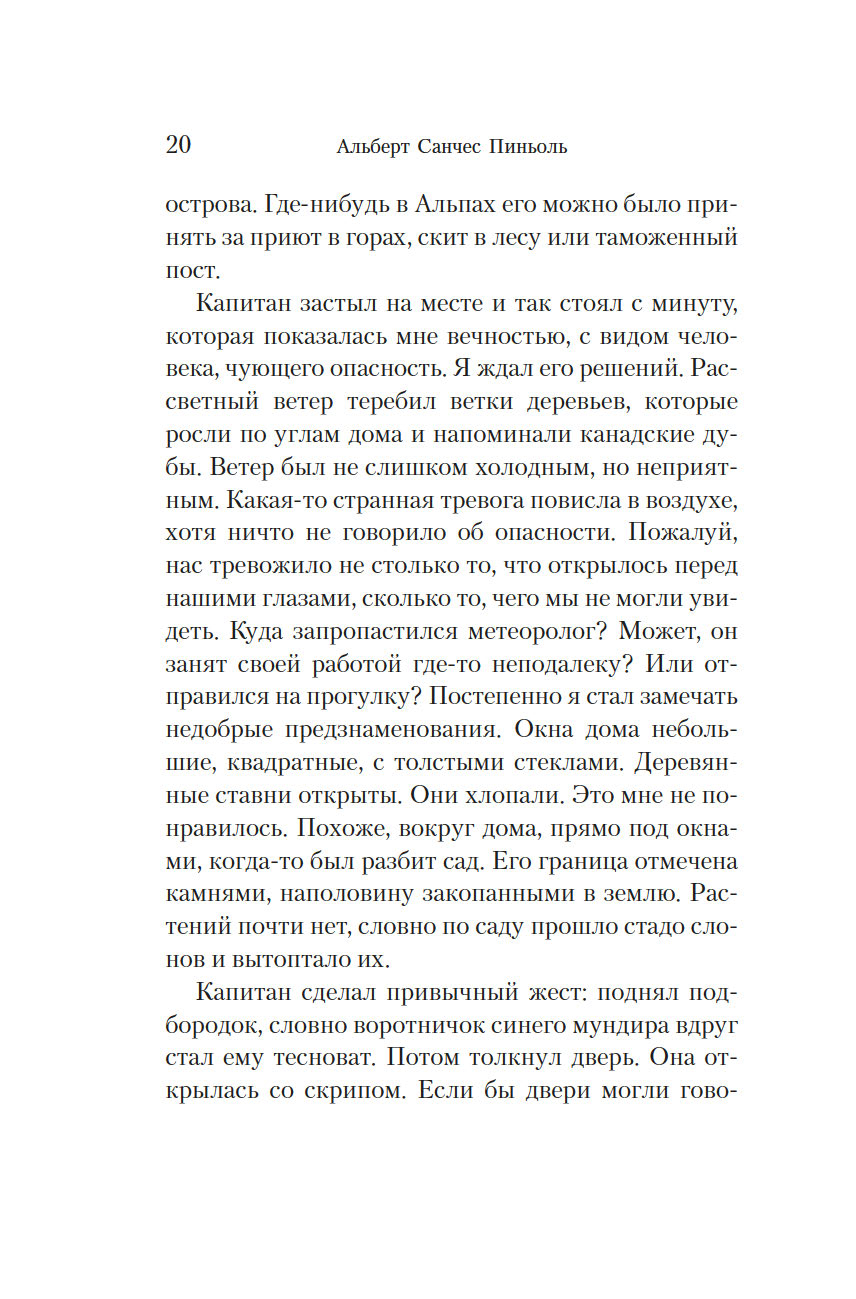 20 Альберт Санчес Пиньоль

острова. Где-нибудь в Альпах его можно было принять за приют в горах, скит в лесу или таможенный пост.

Капитан застыл на месте и так стоял с минуту, которая показалась мне вечностью, с видом человека, чующего опасность. Я ждал его решений. Рассветный ветер теребил ветки деревьев, которые росли по углам дома и напоминали канадские дубы. Ветер был не слишком холодным, но неприятным. Какая-то странная тревога повисла в воздухе, хотя ничто не говорило об опасности. Пожалуй, нас тревожило не столько то, что открылось перед нашими глазами, сколько то, чего мы не могли увидеть. Куда запропастился метеоролог? Может, он занят своей работой где-то неподалеку? Или отправился на прогулку? Постепенно я стал замечать недобрые предзнаменования. Окна дома небольшие, квадратные, с толстыми стеклами. Деревянные ставни открыты. Они хлопали. Это мне не понравилось. Похоже, вокруг дома, прямо под окнами, когда-то был разбит сад. Его граница отмечена камнями, наполовину закопанными в землю. Растений почти нет, словно по саду прошло стадо слонов и вытоптало их.

Капитан сделал привычный жест: поднял подбородок, словно воротничок синего мундира вдруг стал ему тесноват. Потом толкнул дверь. Она открылась со скрипом. Если бы двери могли гово-